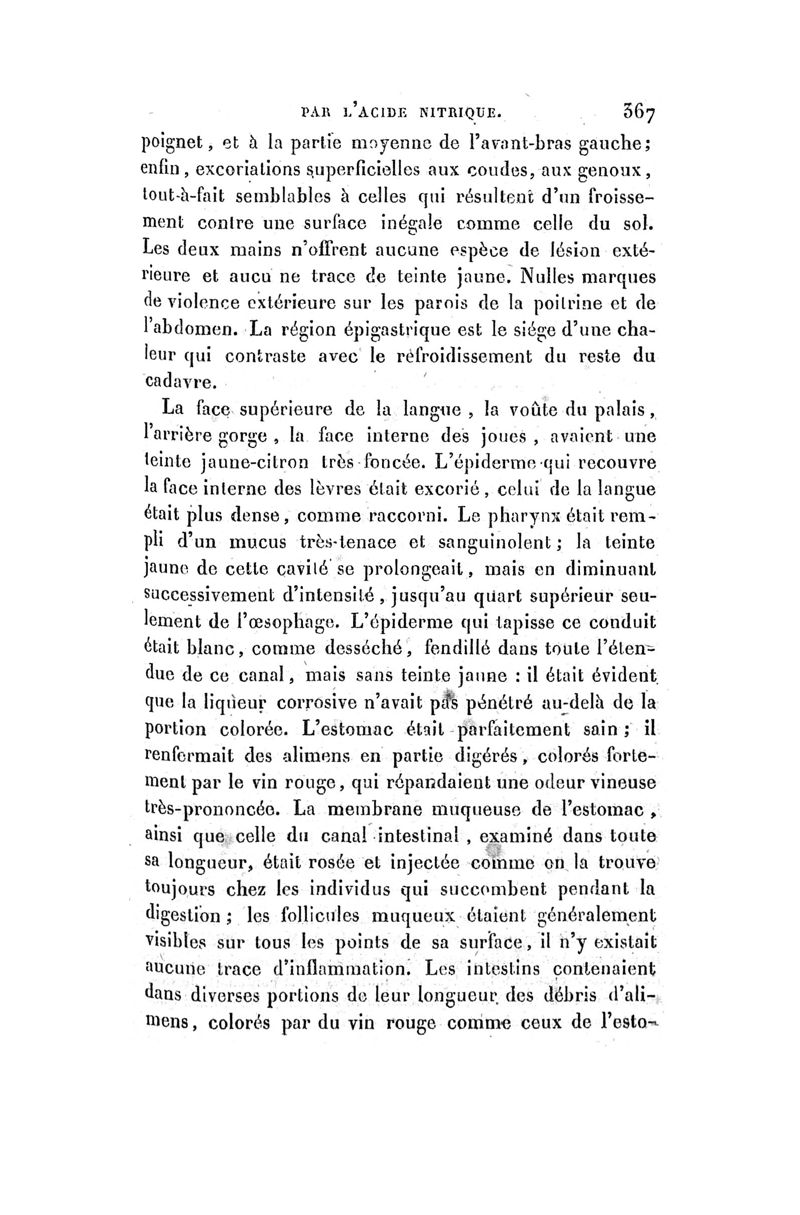 PAR L'ACIDE NITRIQUE. 367

poignet, et à la partie moyenne de l'avant-bras gauche; enfin, excoriations superficielles aux coudes, aux genoux, tout-à-fait semblables à celles qui résultent d'un froissement contre une surface inégale comme celle du sol. Les deux mains n'offrent aucune espèce de lésion extérieure et aucu ne trace de teinte jaune. Nulles marques de violence extérieure sur les parois de la poitrine et de l'abdomen. La région épigastrique est le siége d'une chaleur qui contraste avec le refroidissement du reste du cadavre.

La face supérieure de la langue, la voûte du palais, l'arrière gorge, la face interne des joues, avaient une teinte jaune-citron très foncée. L'épiderme qui recouvre la face interne des lèvres était excorié, celui de la langue était plus dense, comme raccorni. Le pharynx était rempli d'un mucus très-tenace et sanguinolent; la teinte jaune de cette cavité se prolongeait, mais en diminuant successivement d'intensité, jusqu'au quart supérieur seulement de l'œsophage. L'épiderme qui tapisse ce conduit était blanc, comme desséché, fendillé dans toute l'étendue de ce canal, mais sans teinte jaune : il était évident que la liqueur corrosive n'avait pas pénétré au-delà de la portion colorée. L'estomac était parfaitement sain; il renfermait des alimens en partie digérés, colorés fortement par le vin rouge, qui répandaient une odeur vineuse très-prononcée. La membrane muqueuse de l'estomac, ainsi que celle du canal intestinal, examiné dans toute sa longueur, était rosée et injectée comme on la trouve toujours chez les individus qui succombent pendant la digestion; les follicules muqueux étaient généralement visibles sur tous les points de sa surface, il n'y existait aucune trace d'inflammation. Les intestins contenaient dans diverses portions de leur longueur des débris d'alimens, colorés par du vin rouge comme ceux de l'esto-